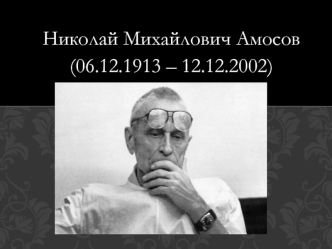 Николай Михайлович Амосов
(06.12.1913 – 12.12.2002)